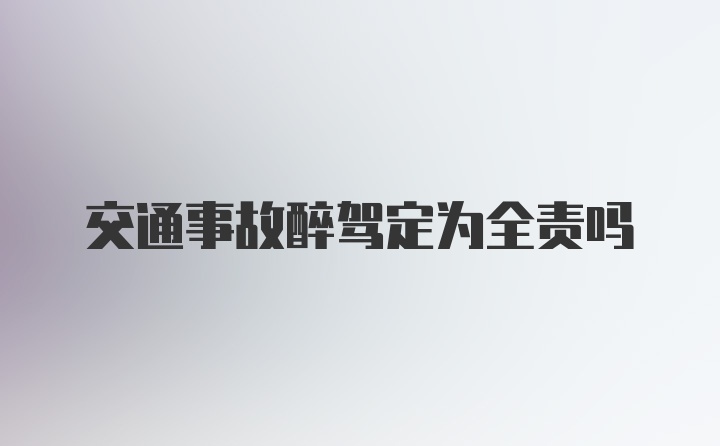 交通事故醉驾定为全责吗